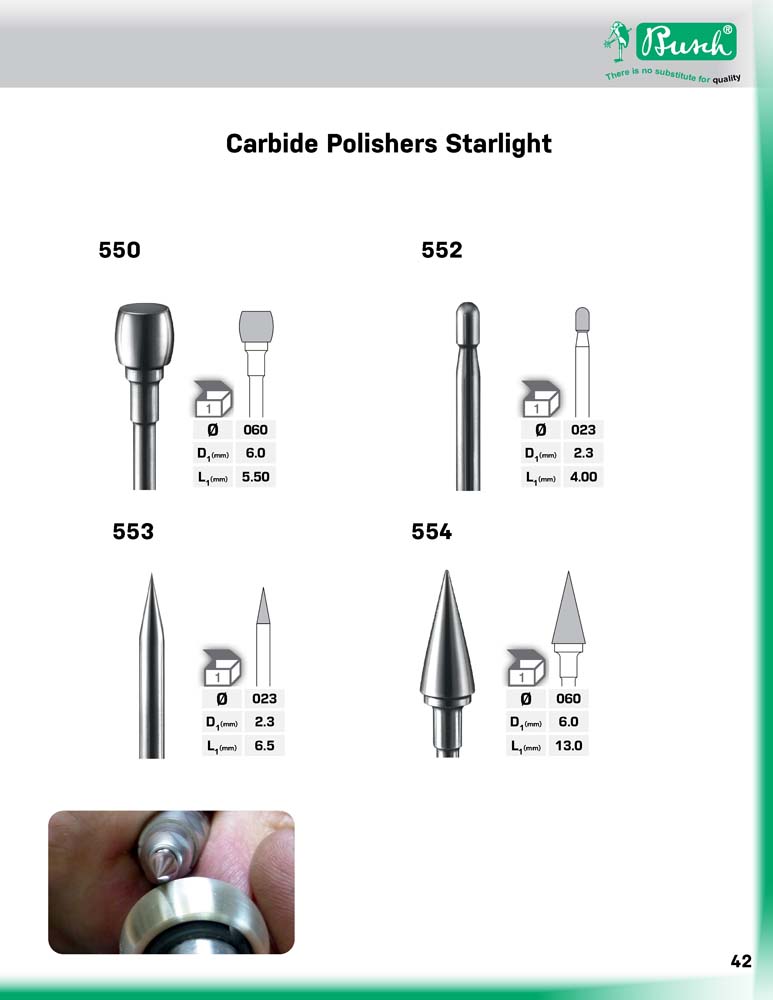 Busch®
There is no substitute for quality

Carbide Polishers Starlight

550

1

| Ø | 060 |
|---|---|
| $D_1$ (mm) | 6.0 |
| $L_1$ (mm) | 5.50 |

552

1

| Ø | 023 |
|---|---|
| $D_1$ (mm) | 2.3 |
| $L_1$ (mm) | 4.00 |

553

1

| Ø | 023 |
|---|---|
| $D_1$ (mm) | 2.3 |
| $L_1$ (mm) | 6.5 |

554

1

| Ø | 060 |
|---|---|
| $D_1$ (mm) | 6.0 |
| $L_1$ (mm) | 13.0 |

42